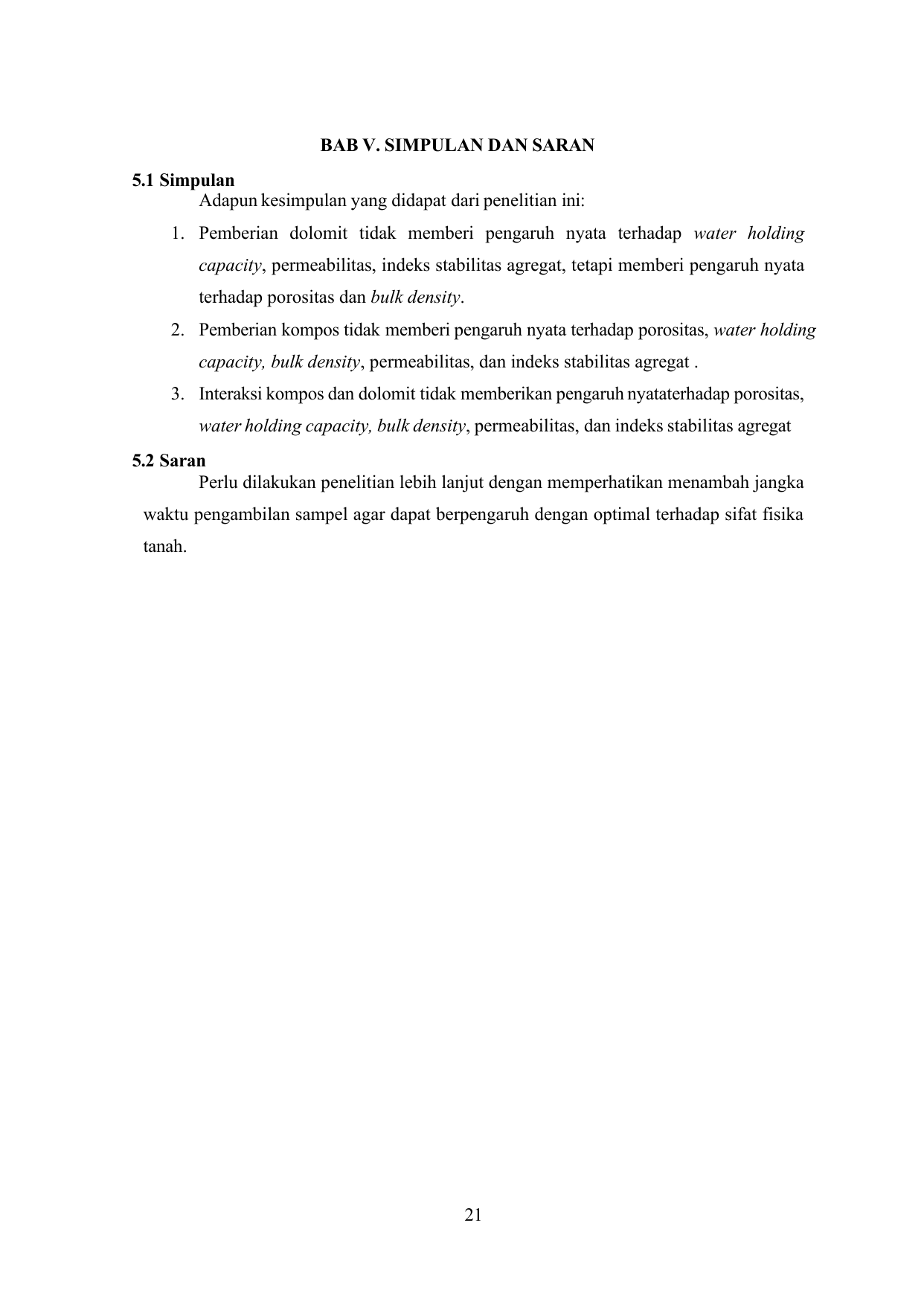 BAB V. SIMPULAN DAN SARAN

5.1 Simpulan

Adapun kesimpulan yang didapat dari penelitian ini:

1. Pemberian dolomit tidak memberi pengaruh nyata terhadap water holding capacity, permeabilitas, indeks stabilitas agregat, tetapi memberi pengaruh nyata terhadap porositas dan bulk density.
2. Pemberian kompos tidak memberi pengaruh nyata terhadap porositas, water holding capacity, bulk density, permeabilitas, dan indeks stabilitas agregat .
3. Interaksi kompos dan dolomit tidak memberikan pengaruh nyataterhadap porositas, water holding capacity, bulk density, permeabilitas, dan indeks stabilitas agregat

5.2 Saran

Perlu dilakukan penelitian lebih lanjut dengan memperhatikan menambah jangka waktu pengambilan sampel agar dapat berpengaruh dengan optimal terhadap sifat fisika tanah.

21